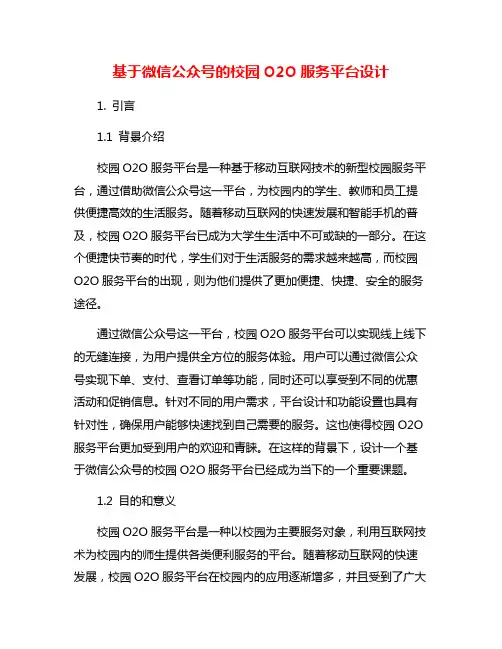 基于微信公众号的校园 O2O 服务平台设计

1. 引言

1.1 背景介绍

校园 O2O 服务平台是一种基于移动互联网技术的新型校园服务平台，通过借助微信公众号这一平台，为校园内的学生、教师和员工提供便捷高效的生活服务。随着移动互联网的快速发展和智能手机的普及，校园 O2O 服务平台已成为大学生生活中不可或缺的一部分。在这个便捷快节奏的时代，学生们对于生活服务的需求越来越高，而校园 O2O 服务平台的出现，则为他们提供了更加便捷、快捷、安全的服务途径。

通过微信公众号这一平台，校园 O2O 服务平台可以实现线上线下的无缝连接，为用户提供全方位的服务体验。用户可以通过微信公众号实现下单、支付、查看订单等功能，同时还可以享受到不同的优惠活动和促销信息。针对不同的用户需求，平台设计和功能设置也具有针对性，确保用户能够快速找到自己需要的服务。这也使得校园 O2O 服务平台更加受到用户的欢迎和青睐。在这样的背景下，设计一个基于微信公众号的校园 O2O 服务平台已经成为当下的一个重要课题。

1.2 目的和意义

校园 O2O 服务平台是一种以校园为主要服务对象，利用互联网技术为校园内的师生提供各类便利服务的平台。随着移动互联网的快速发展，校园 O2O 服务平台在校园内的应用逐渐增多，并且受到了广大